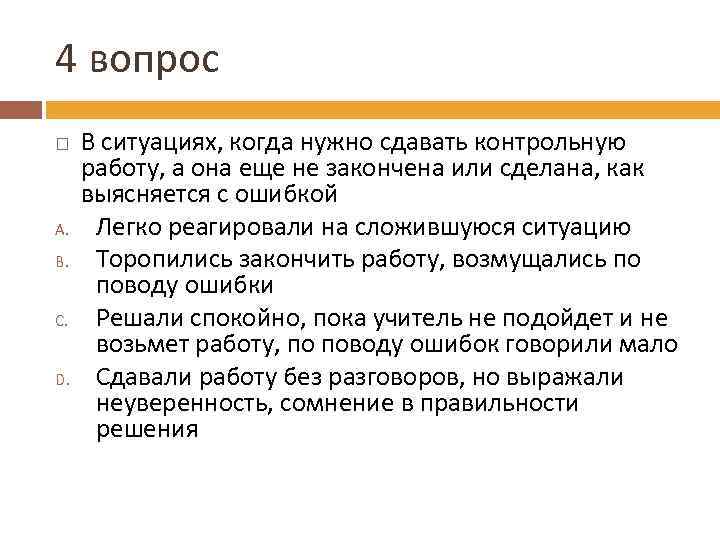 4 вопрос

□ В ситуациях, когда нужно сдавать контрольную работу, а она еще не закончена или сделана, как выясняется с ошибкой

A. Легко реагировали на сложившуюся ситуацию

B. Торопились закончить работу, возмущались по поводу ошибки

C. Решали спокойно, пока учитель не подойдет и не возьмет работу, по поводу ошибок говорили мало

D. Сдавали работу без разговоров, но выражали неуверенность, сомнение в правильности решения